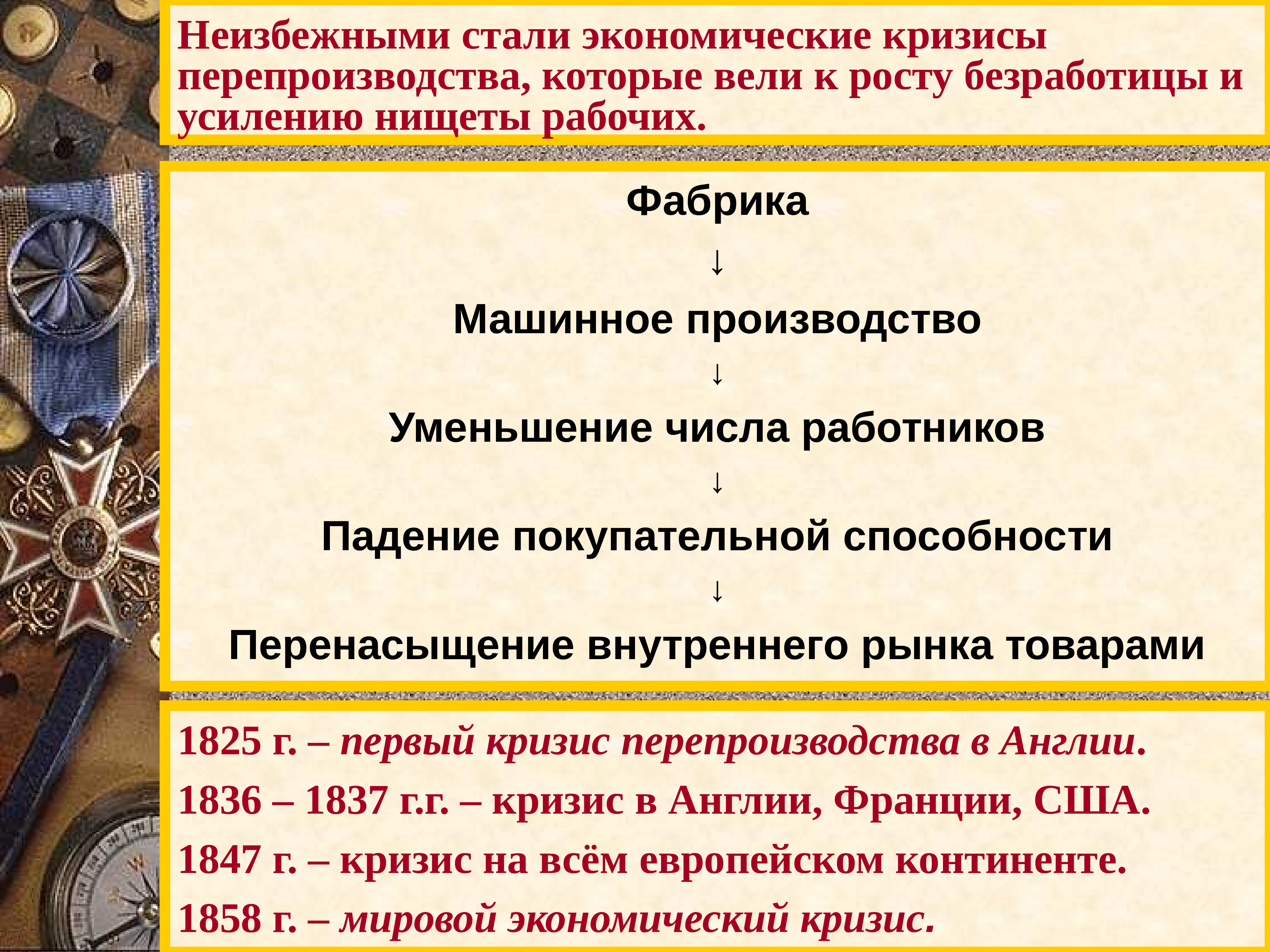 Неизбежными стали экономические кризисы перепроизводства, которые вели к росту безработицы и усилению нищеты рабочих.

Фабрика

↓

Машинное производство

↓

Уменьшение числа работников

↓

Падение покупательной способности

↓

Перенасыщение внутреннего рынка товарами

1825 г. – первый кризис перепроизводства в Англии.

1836 – 1837 г.г. – кризис в Англии, Франции, США.

1847 г. – кризис на всём европейском континенте.

1858 г. – мировой экономический кризис.